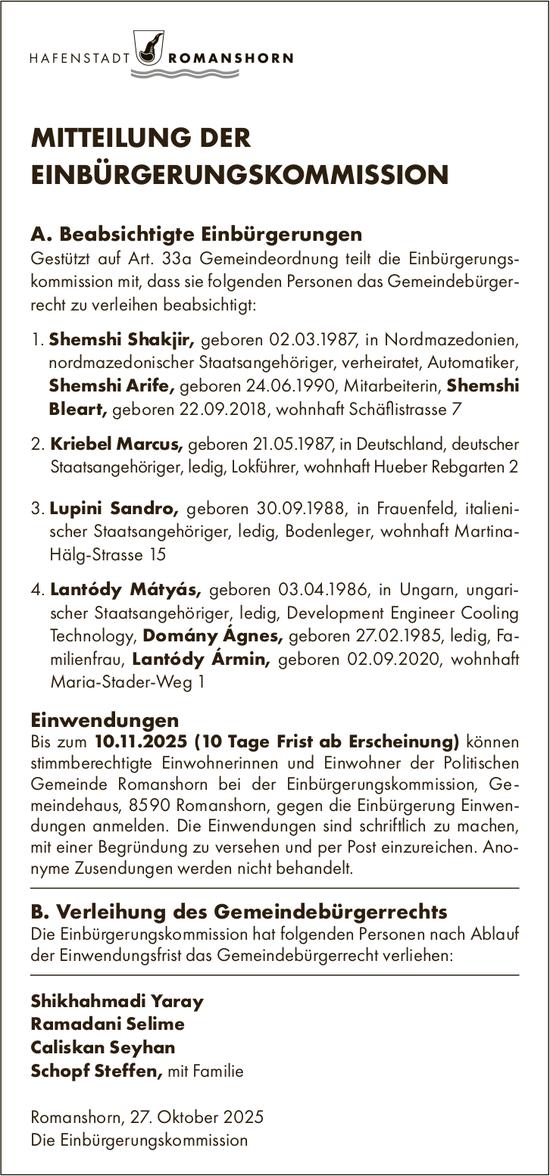 HAFENSTADT ROMANSHORN

MITTEILUNG DER EINBÜRGERUNGSKOMMISSION

A. Beabsichtigte Einbürgerungen
Gestützt auf Art. 33a Gemeindeordnung teilt die Einbürgerungskommission mit, dass sie folgenden Personen das Gemeindebürgerrecht zu verleihen beabsichtigt:

1. Shemshi Shakjir, geboren 02.03.1987, in Nordmazedonien, nordmazedonischer Staatsangehöriger, verheiratet, Automatiker, Shemshi Arife, geboren 24.06.1990, Mitarbeiterin, Shemshi Bleart, geboren 22.09.2018, wohnhaft Schäflistrasse 7

2. Kriebel Marcus, geboren 21.05.1987, in Deutschland, deutscher Staatsangehöriger, ledig, Lokführer, wohnhaft Hueber Rebgarten 2

3. Lupini Sandro, geboren 30.09.1988, in Frauenfeld, italienischer Staatsangehöriger, ledig, Bodenleger, wohnhaft Martina-Hälg-Strasse 15

4. Lantódy Mátyás, geboren 03.04.1986, in Ungarn, ungarischer Staatsangehöriger, ledig, Development Engineer Cooling Technology, Domány Ágnes, geboren 27.02.1985, ledig, Familienfrau, Lantódy Ármin, geboren 02.09.2020, wohnhaft Maria-Stader-Weg 1

Einwendungen
Bis zum 10.11.2025 (10 Tage Frist ab Erscheinung) können stimmberechtigte Einwohnerinnen und Einwohner der Politischen Gemeinde Romanshorn bei der Einbürgerungskommission, Gemeindehaus, 8590 Romanshorn, gegen die Einbürgerung Einwendungen anmelden. Die Einwendungen sind schriftlich zu machen, mit einer Begründung zu versehen und per Post einzureichen. Anonyme Zusendungen werden nicht behandelt.

B. Verleihung des Gemeindebürgerrechts
Die Einbürgerungskommission hat folgenden Personen nach Ablauf der Einwendungsfrist das Gemeindebürgerrecht verliehen:

Shikhahmadi Yaray
Ramadani Selime
Caliskan Seyhan
Schopf Steffen, mit Familie

Romanshorn, 27. Oktober 2025
Die Einbürgerungskommission